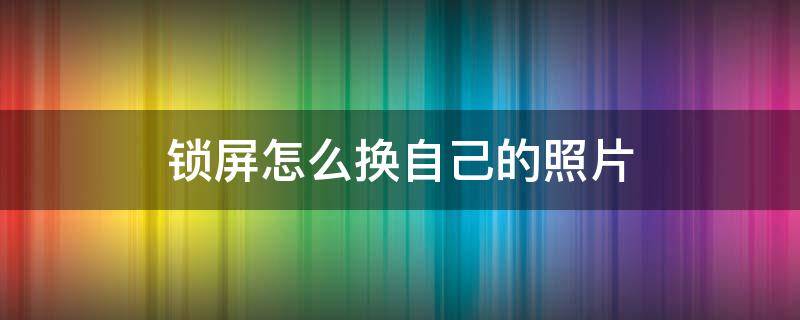 锁屏怎么换自己的照片